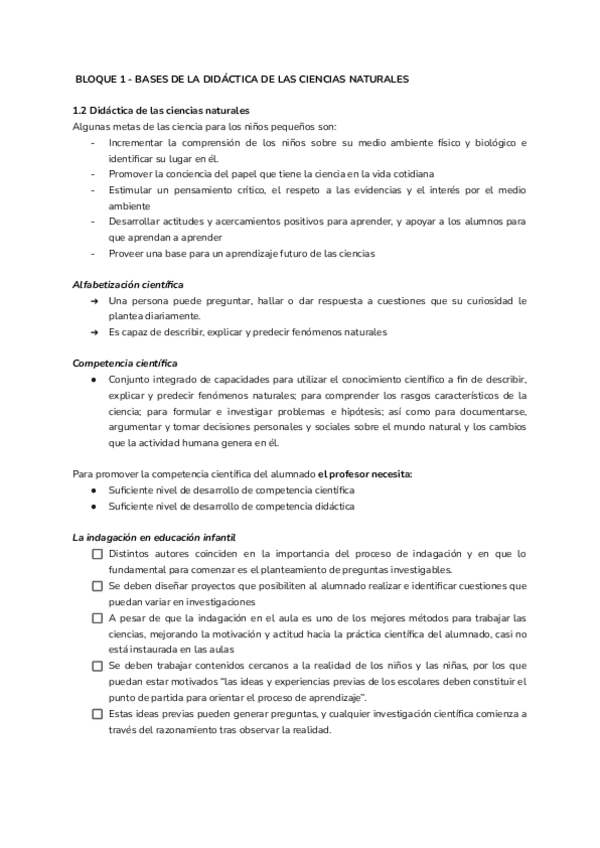 BLOQUE 1 - BASES DE LA DIDÁCTICA DE LAS CIENCIAS NATURALES

1.2 Didáctica de las ciencias naturales
Algunas metas de las ciencia para los niños pequeños son:
- Incrementar la comprensión de los niños sobre su medio ambiente físico y biológico e identificar su lugar en él.
- Promover la conciencia del papel que tiene la ciencia en la vida cotidiana
- Estimular un pensamiento crítico, el respeto a las evidencias y el interés por el medio ambiente
- Desarrollar actitudes y acercamientos positivos para aprender, y apoyar a los alumnos para que aprendan a aprender
- Proveer una base para un aprendizaje futuro de las ciencias

Alfabetización científica
➔ Una persona puede preguntar, hallar o dar respuesta a cuestiones que su curiosidad le plantea diariamente.
➔ Es capaz de describir, explicar y predecir fenómenos naturales

Competencia científica
● Conjunto integrado de capacidades para utilizar el conocimiento científico a fin de describir, explicar y predecir fenómenos naturales; para comprender los rasgos característicos de la ciencia; para formular e investigar problemas e hipótesis; así como para documentarse, argumentar y tomar decisiones personales y sociales sobre el mundo natural y los cambios que la actividad humana genera en él.

Para promover la competencia científica del alumnado el profesor necesita:
● Suficiente nivel de desarrollo de competencia científica
● Suficiente nivel de desarrollo de competencia didáctica

La indagación en educación infantil
☐ Distintos autores coinciden en la importancia del proceso de indagación y en que lo fundamental para comenzar es el planteamiento de preguntas investigables.
☐ Se deben diseñar proyectos que posibiliten al alumnado realizar e identificar cuestiones que puedan variar en investigaciones
☐ A pesar de que la indagación en el aula es uno de los mejores métodos para trabajar las ciencias, mejorando la motivación y actitud hacia la práctica científica del alumnado, casi no está instaurada en las aulas
☐ Se deben trabajar contenidos cercanos a la realidad de los niños y las niñas, por los que puedan estar motivados "las ideas y experiencias previas de los escolares deben constituir el punto de partida para orientar el proceso de aprendizaje".
☐ Estas ideas previas pueden generar preguntas, y cualquier investigación científica comienza a través del razonamiento tras observar la realidad.